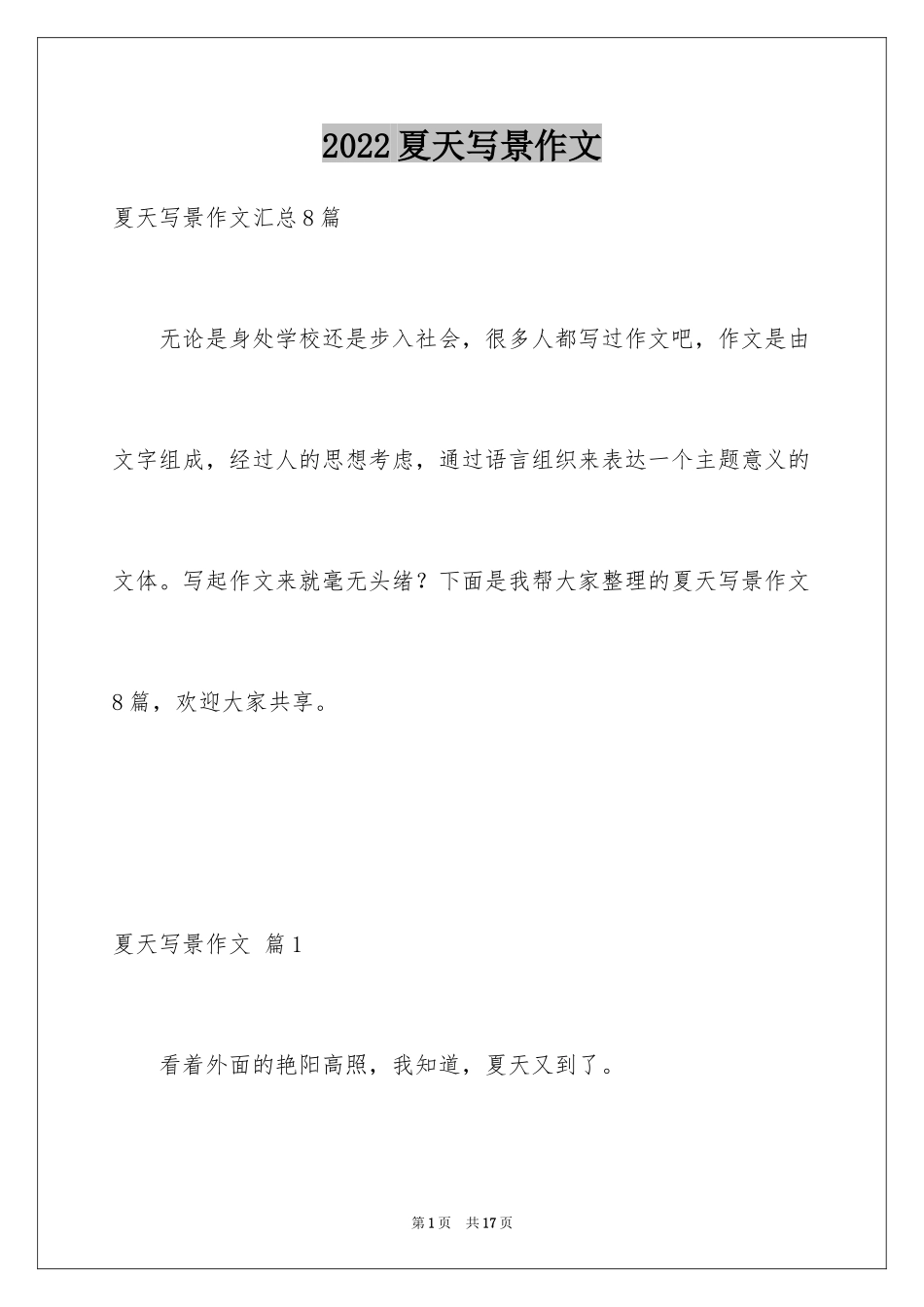 2022夏天写景作文

夏天写景作文汇总8篇

无论是身处学校还是步入社会，很多人都写过作文吧，作文是由文字组成，经过人的思想考虑，通过语言组织来表达一个主题意义的文体。写起作文来就毫无头绪？下面是我帮大家整理的夏天写景作文8篇，欢迎大家共享。

夏天写景作文 篇1

看着外面的艳阳高照，我知道，夏天又到了。

第1页 共17页